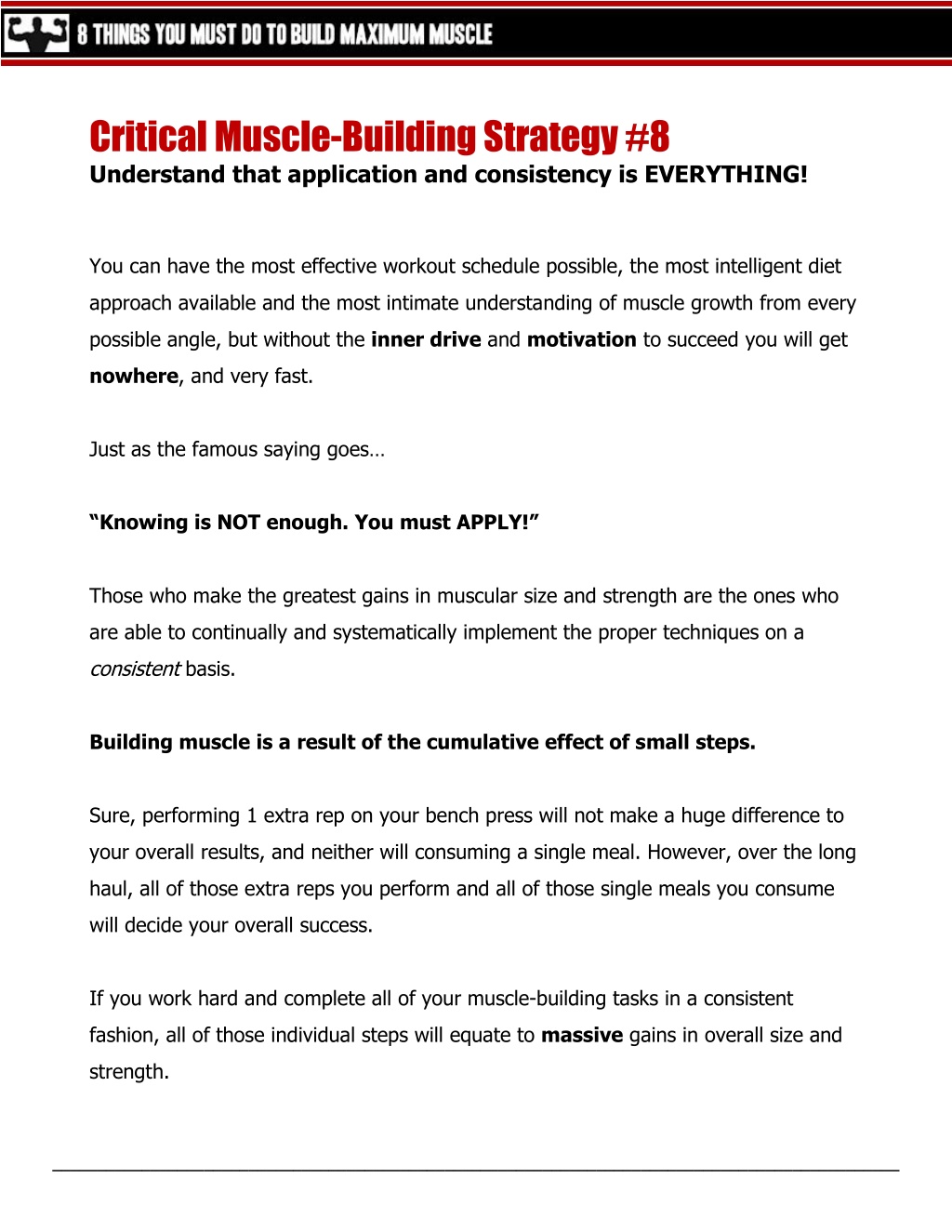 8 THINGS YOU MUST DO TO BUILD MAXIMUM MUSCLE

Critical Muscle-Building Strategy #8
Understand that application and consistency is EVERYTHING!

You can have the most effective workout schedule possible, the most intelligent diet approach available and the most intimate understanding of muscle growth from every possible angle, but without the inner drive and motivation to succeed you will get nowhere, and very fast.

Just as the famous saying goes…

"Knowing is NOT enough. You must APPLY!"

Those who make the greatest gains in muscular size and strength are the ones who are able to continually and systematically implement the proper techniques on a consistent basis.

Building muscle is a result of the cumulative effect of small steps.

Sure, performing 1 extra rep on your bench press will not make a huge difference to your overall results, and neither will consuming a single meal. However, over the long haul, all of those extra reps you perform and all of those single meals you consume will decide your overall success.

If you work hard and complete all of your muscle-building tasks in a consistent fashion, all of those individual steps will equate to massive gains in overall size and strength.